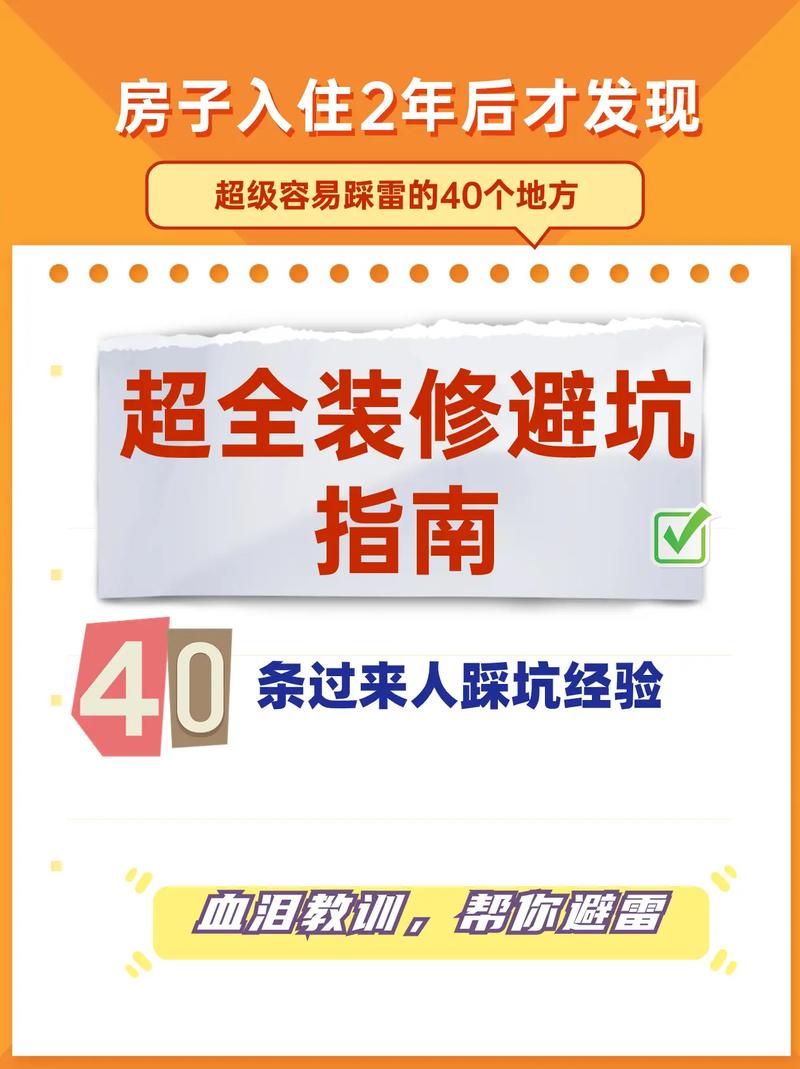 房子入住2年后才发现

超级容易踩雷的40个地方

超全装修避坑指南

40 条过来人踩坑经验

血泪教训，帮你避雷